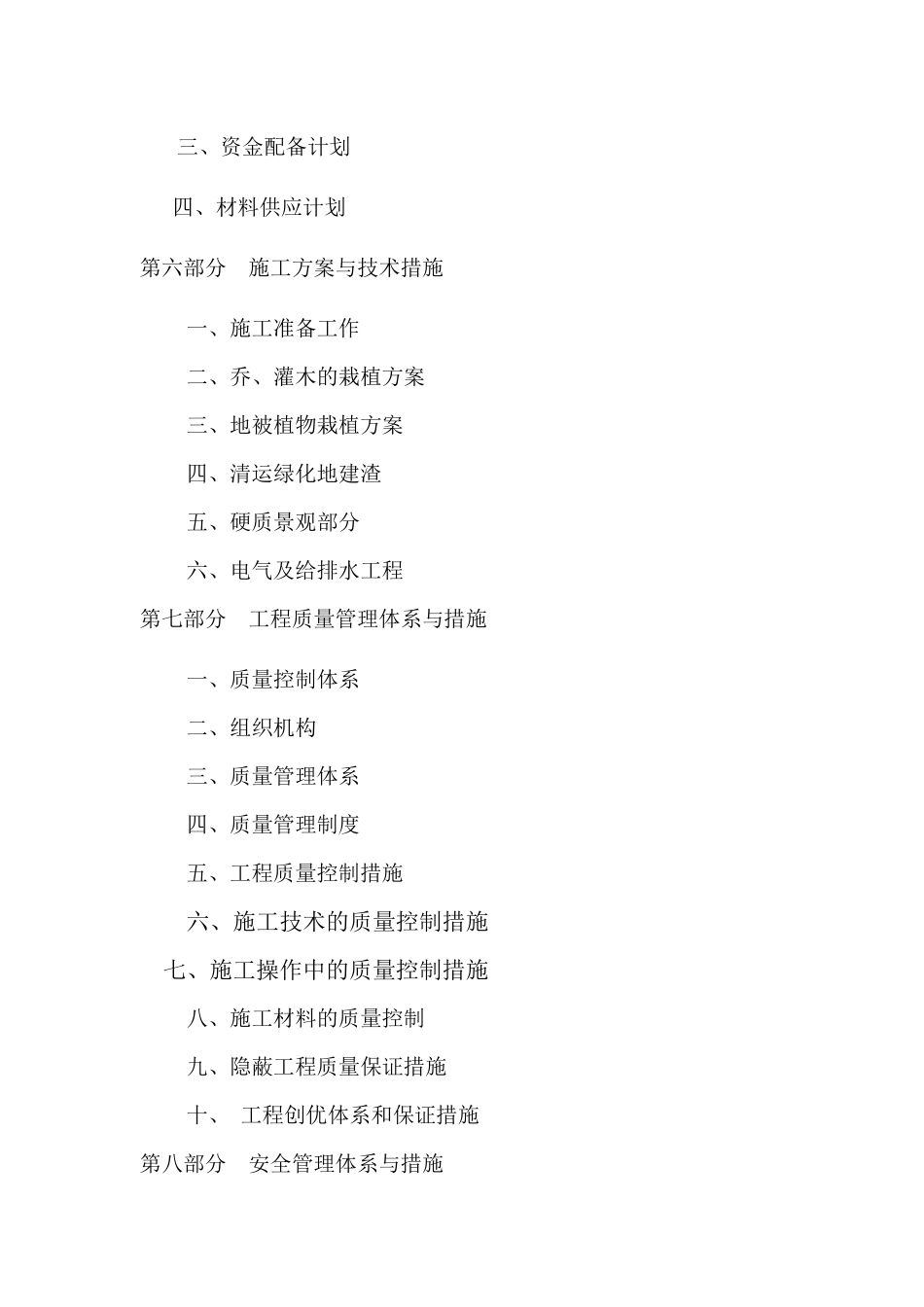 三、资金配备计划

四、材料供应计划

第六部分　施工方案与技术措施

一、施工准备工作

二、乔、灌木的栽植方案

三、地被植物栽植方案

四、清运绿化地建渣

五、硬质景观部分

六、电气及给排水工程

第七部分　工程质量管理体系与措施

一、质量控制体系

二、组织机构

三、质量管理体系

四、质量管理制度

五、工程质量控制措施

六、施工技术的质量控制措施

七、施工操作中的质量控制措施

八、施工材料的质量控制

九、隐蔽工程质量保证措施

十、　工程创优体系和保证措施

第八部分　安全管理体系与措施